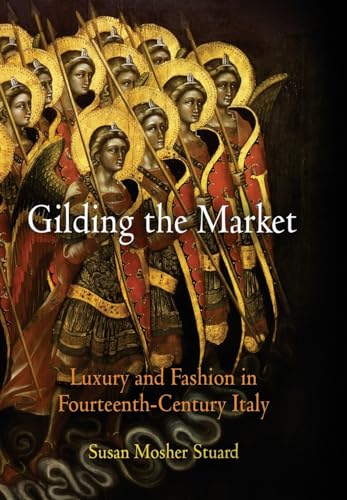 Gilding the Market

Luxury and Fashion in Fourteenth-Century Italy

Susan Mosher Stuard